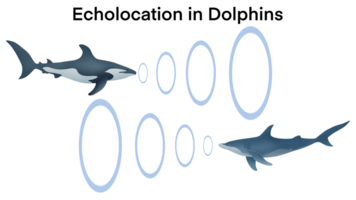 Echolocation in Dolphins